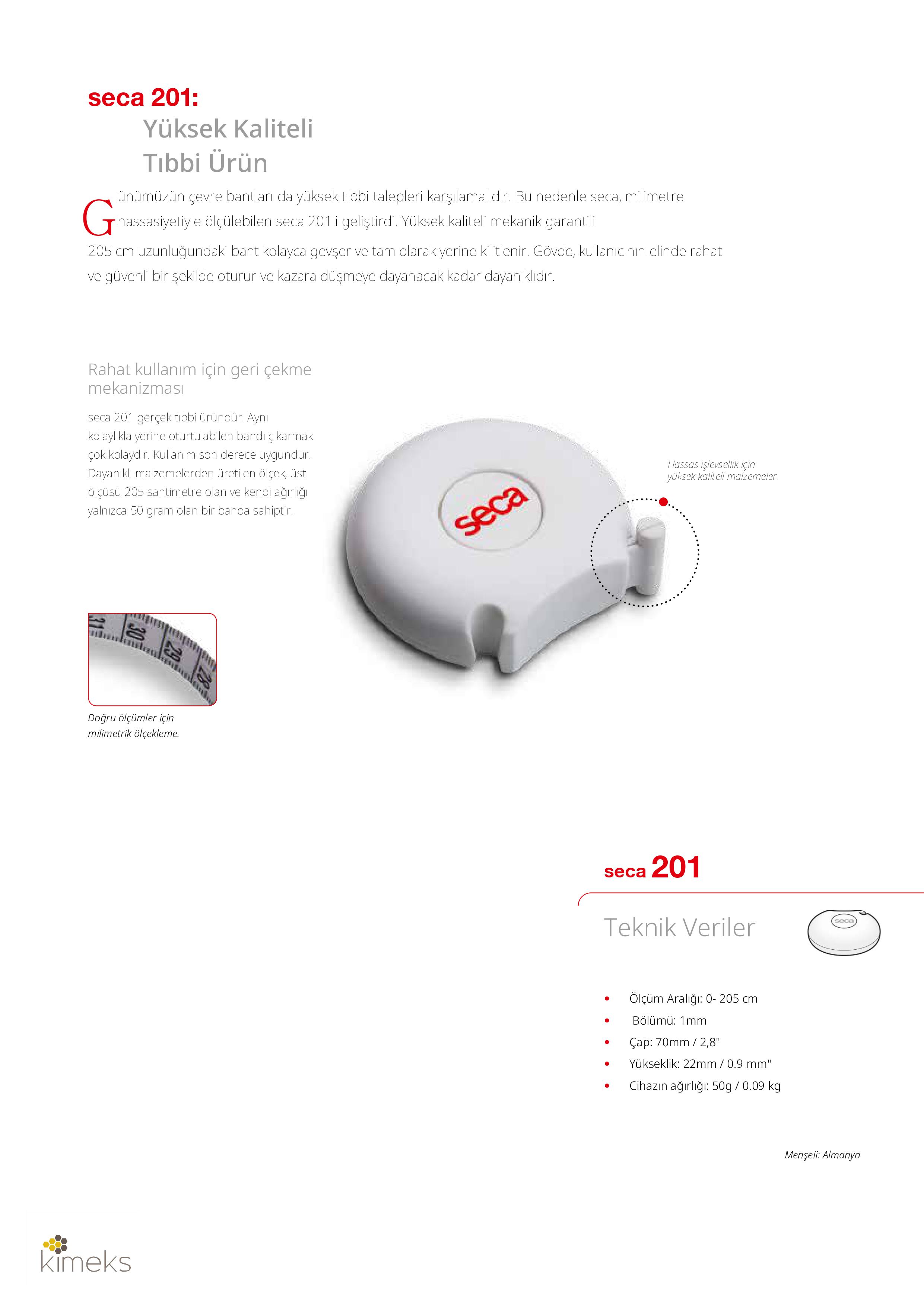 seca 201:
Yüksek Kaliteli
Tıbbi Ürün

Günümüzün çevre bantları da yüksek tıbbi talepleri karşılamalıdır. Bu nedenle seca, milimetre hassasiyetiyle ölçülebilen seca 201'i geliştirdi. Yüksek kaliteli mekanik garantili 205 cm uzunluğundaki bant kolayca gevşer ve tam olarak yerine kilitlenir. Gövde, kullanıcının elinde rahat ve güvenli bir şekilde oturur ve kazara düşmeye dayanacak kadar dayanıklıdır.

Rahat kullanım için geri çekme mekanizması

seca 201 gerçek tıbbi üründür. Aynı kolaylıkla yerine oturtulabilen bandı çıkarmak çok kolaydır. Kullanım son derece uygundur. Dayanıklı malzemelerden üretilen ölçek, üst ölçüsü 205 santimetre olan ve kendi ağırlığı yalnızca 50 gram olan bir banda sahiptir.

seca

Hassas işlevsellik için yüksek kaliteli malzemeler.

31 30 29 28

Doğru ölçümler için milimetrik ölçekleme.

seca 201

Teknik Veriler

seca

• Ölçüm Aralığı: 0- 205 cm
• Bölümü: 1mm
• Çap: 70mm / 2,8"
• Yükseklik: 22mm / 0.9 mm"
• Cihazın ağırlığı: 50g / 0.09 kg

Menşeii: Almanya

kimeks